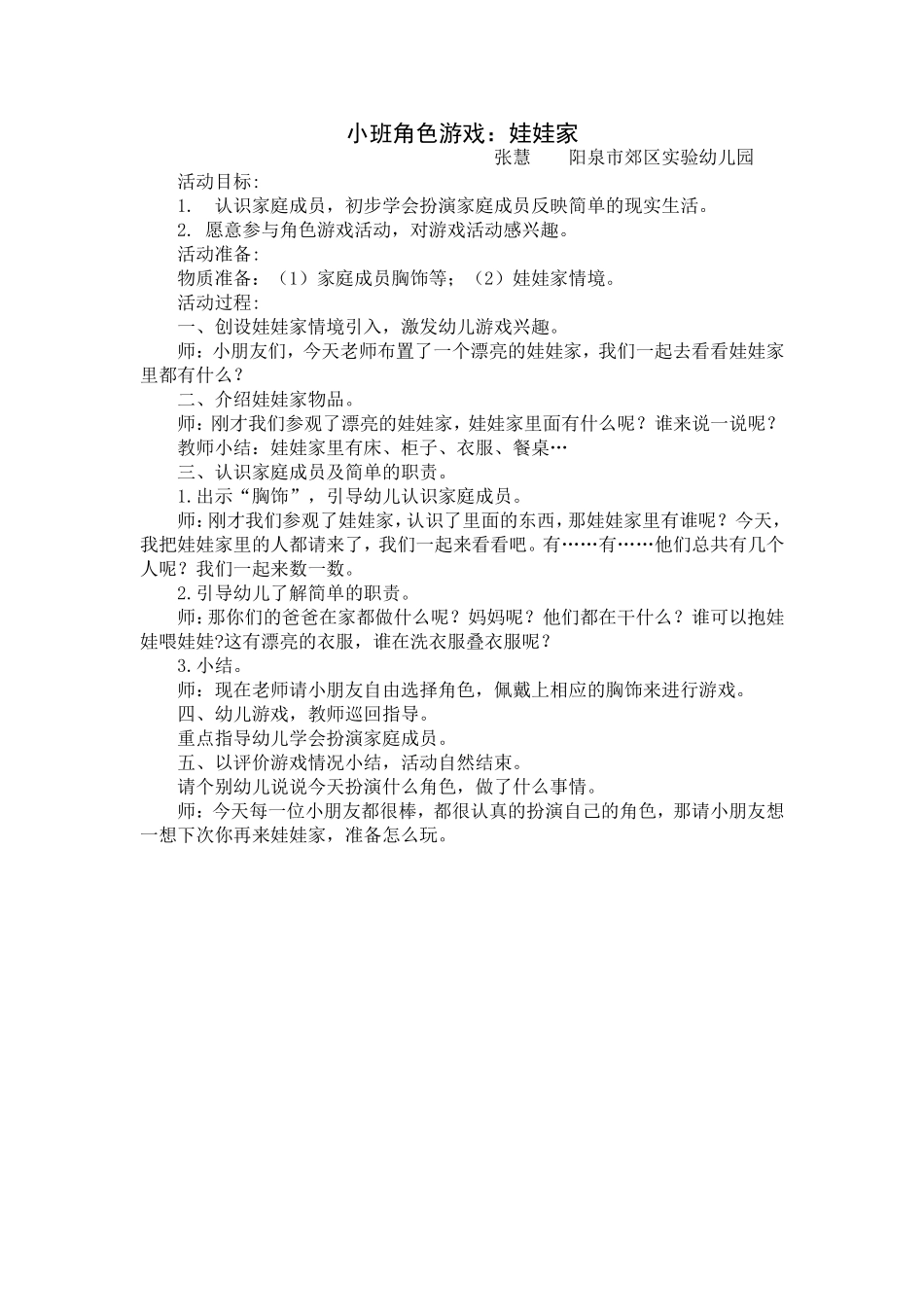 小班角色游戏：娃娃家

张慧　　阳泉市郊区实验幼儿园

活动目标:

1.　认识家庭成员，初步学会扮演家庭成员反映简单的现实生活。

2. 愿意参与角色游戏活动，对游戏活动感兴趣。

活动准备:

物质准备：（1）家庭成员胸饰等；（2）娃娃家情境。

活动过程:

一、创设娃娃家情境引入，激发幼儿游戏兴趣。

师：小朋友们，今天老师布置了一个漂亮的娃娃家，我们一起去看看娃娃家里都有什么？

二、介绍娃娃家物品。

师：刚才我们参观了漂亮的娃娃家，娃娃家里面有什么呢？谁来说一说呢？

教师小结：娃娃家里有床、柜子、衣服、餐桌…

三、认识家庭成员及简单的职责。

1.出示“胸饰”，引导幼儿认识家庭成员。

师：刚才我们参观了娃娃家，认识了里面的东西，那娃娃家里有谁呢？今天，我把娃娃家里的人都请来了，我们一起来看看吧。有……有……他们总共有几个人呢？我们一起来数一数。

2.引导幼儿了解简单的职责。

师：那你们的爸爸在家都做什么呢？妈妈呢？他们都在干什么？谁可以抱娃娃喂娃娃?这有漂亮的衣服，谁在洗衣服叠衣服呢？

3.小结。

师：现在老师请小朋友自由选择角色，佩戴上相应的胸饰来进行游戏。

四、幼儿游戏，教师巡回指导。

重点指导幼儿学会扮演家庭成员。

五、以评价游戏情况小结，活动自然结束。

请个别幼儿说说今天扮演什么角色，做了什么事情。

师：今天每一位小朋友都很棒，都很认真的扮演自己的角色，那请小朋友想一想下次你再来娃娃家，准备怎么玩。